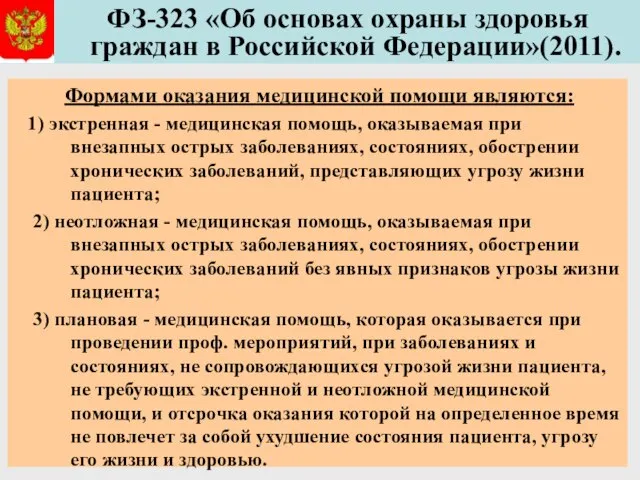 ФЗ-323 «Об основах охраны здоровья граждан в Российской Федерации»(2011).

Формами оказания медицинской помощи являются:

1) экстренная - медицинская помощь, оказываемая при внезапных острых заболеваниях, состояниях, обострении хронических заболеваний, представляющих угрозу жизни пациента;

2) неотложная - медицинская помощь, оказываемая при внезапных острых заболеваниях, состояниях, обострении хронических заболеваний без явных признаков угрозы жизни пациента;

3) плановая - медицинская помощь, которая оказывается при проведении проф. мероприятий, при заболеваниях и состояниях, не сопровождающихся угрозой жизни пациента, не требующих экстренной и неотложной медицинской помощи, и отсрочка оказания которой на определенное время не повлечет за собой ухудшение состояния пациента, угрозу его жизни и здоровью.